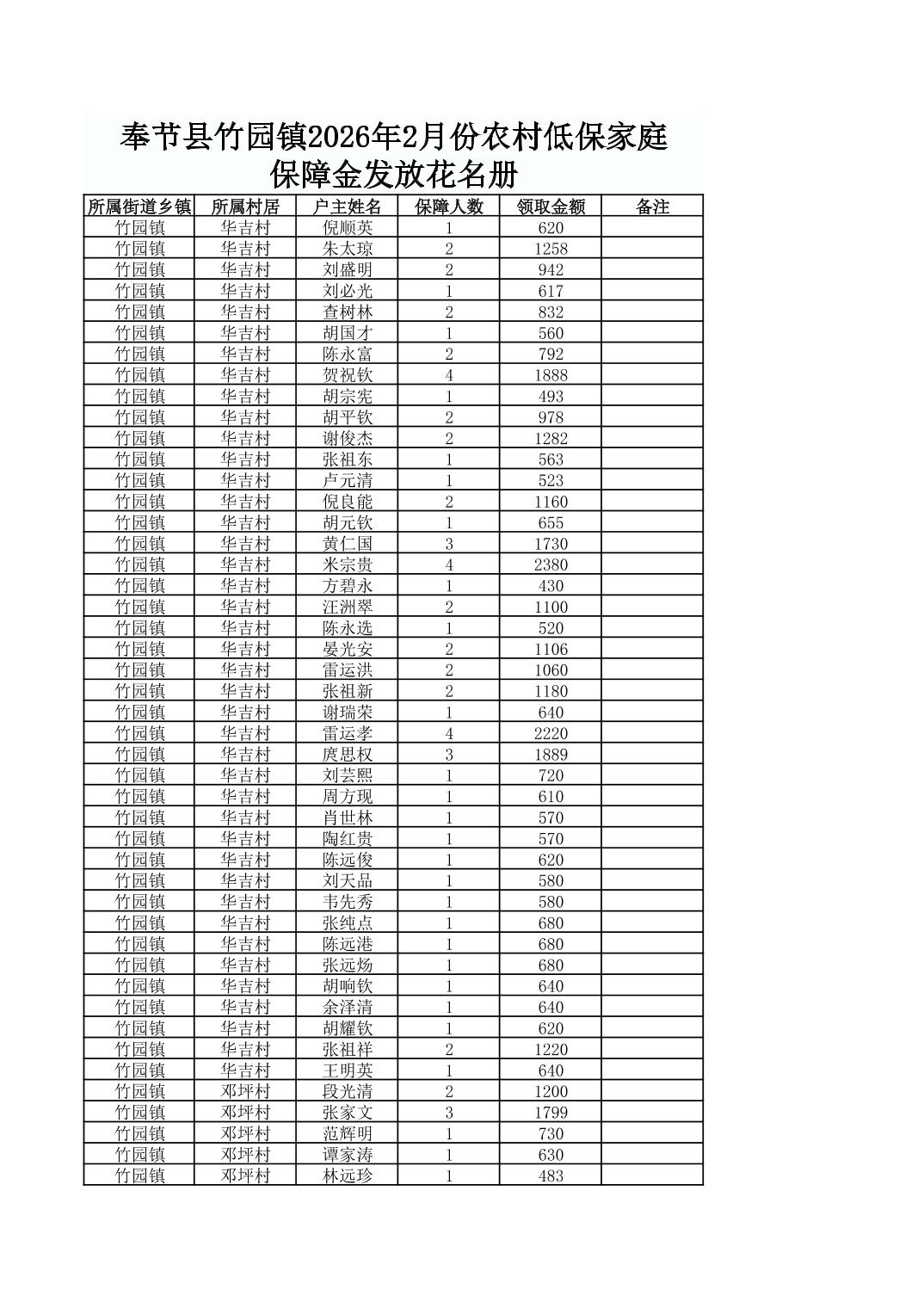 奉节县竹园镇2026年2月份农村低保家庭保障金发放花名册

| 所属街道乡镇 | 所属村居 | 户主姓名 | 保障人数 | 领取金额 | 备注 |
|---|---|---|---|---|---|
| 竹园镇 | 华吉村 | 倪顺英 | 1 | 620 | |
| 竹园镇 | 华吉村 | 朱太琼 | 2 | 1258 | |
| 竹园镇 | 华吉村 | 刘盛明 | 2 | 942 | |
| 竹园镇 | 华吉村 | 刘必光 | 1 | 617 | |
| 竹园镇 | 华吉村 | 查树林 | 2 | 832 | |
| 竹园镇 | 华吉村 | 胡国才 | 1 | 560 | |
| 竹园镇 | 华吉村 | 陈永富 | 2 | 792 | |
| 竹园镇 | 华吉村 | 贺祝钦 | 4 | 1888 | |
| 竹园镇 | 华吉村 | 胡宗宪 | 1 | 493 | |
| 竹园镇 | 华吉村 | 胡平钦 | 2 | 978 | |
| 竹园镇 | 华吉村 | 谢俊杰 | 2 | 1282 | |
| 竹园镇 | 华吉村 | 张祖东 | 1 | 563 | |
| 竹园镇 | 华吉村 | 卢元清 | 1 | 523 | |
| 竹园镇 | 华吉村 | 倪良能 | 2 | 1160 | |
| 竹园镇 | 华吉村 | 胡元钦 | 1 | 655 | |
| 竹园镇 | 华吉村 | 黄仁国 | 3 | 1730 | |
| 竹园镇 | 华吉村 | 米宗贵 | 4 | 2380 | |
| 竹园镇 | 华吉村 | 方碧永 | 1 | 430 | |
| 竹园镇 | 华吉村 | 汪洲翠 | 2 | 1100 | |
| 竹园镇 | 华吉村 | 陈永选 | 1 | 520 | |
| 竹园镇 | 华吉村 | 晏光安 | 2 | 1106 | |
| 竹园镇 | 华吉村 | 雷运洪 | 2 | 1060 | |
| 竹园镇 | 华吉村 | 张祖新 | 2 | 1180 | |
| 竹园镇 | 华吉村 | 谢瑞荣 | 1 | 640 | |
| 竹园镇 | 华吉村 | 雷运孝 | 4 | 2220 | |
| 竹园镇 | 华吉村 | 庹思权 | 3 | 1889 | |
| 竹园镇 | 华吉村 | 刘芸熙 | 1 | 720 | |
| 竹园镇 | 华吉村 | 周方现 | 1 | 610 | |
| 竹园镇 | 华吉村 | 肖世林 | 1 | 570 | |
| 竹园镇 | 华吉村 | 陶红贵 | 1 | 570 | |
| 竹园镇 | 华吉村 | 陈远俊 | 1 | 620 | |
| 竹园镇 | 华吉村 | 刘天品 | 1 | 580 | |
| 竹园镇 | 华吉村 | 韦先秀 | 1 | 580 | |
| 竹园镇 | 华吉村 | 张纯点 | 1 | 680 | |
| 竹园镇 | 华吉村 | 陈远港 | 1 | 680 | |
| 竹园镇 | 华吉村 | 张远炀 | 1 | 680 | |
| 竹园镇 | 华吉村 | 胡响钦 | 1 | 640 | |
| 竹园镇 | 华吉村 | 余泽清 | 1 | 640 | |
| 竹园镇 | 华吉村 | 胡耀钦 | 1 | 620 | |
| 竹园镇 | 华吉村 | 张祖祥 | 2 | 1220 | |
| 竹园镇 | 华吉村 | 王明英 | 1 | 640 | |
| 竹园镇 | 邓坪村 | 段光清 | 2 | 1200 | |
| 竹园镇 | 邓坪村 | 张家文 | 3 | 1799 | |
| 竹园镇 | 邓坪村 | 范辉明 | 1 | 730 | |
| 竹园镇 | 邓坪村 | 谭家涛 | 1 | 630 | |
| 竹园镇 | 邓坪村 | 林远珍 | 1 | 483 | |